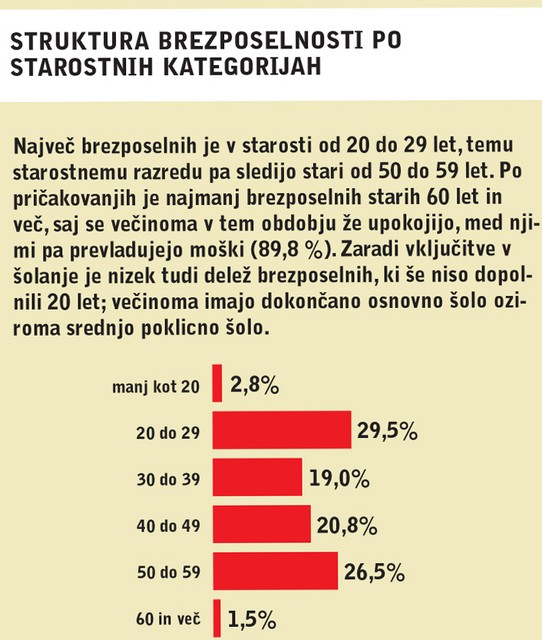 STRUKTURA BREZPOSELNOSTI PO STAROSTNIH KATEGORIJAH

Največ brezposelnih je v starosti od 20 do 29 let, temu starostnemu razredu pa sledijo stari od 50 do 59 let. Po pričakovanjih je najmanj brezposelnih starih 60 let in več, saj se večinoma v tem obdobju že upokojijo, med njimi pa prevladujejo moški (89,8 %). Zaradi vključitve v šolanje je nizek tudi delež brezposelnih, ki še niso dopolnili 20 let; večinoma imajo dokončano osnovno šolo oziroma srednjo poklicno šolo.

manj kot 20 2,8%
20 do 29 29,5%
30 do 39 19,0%
40 do 49 20,8%
50 do 59 26,5%
60 in več 1,5%